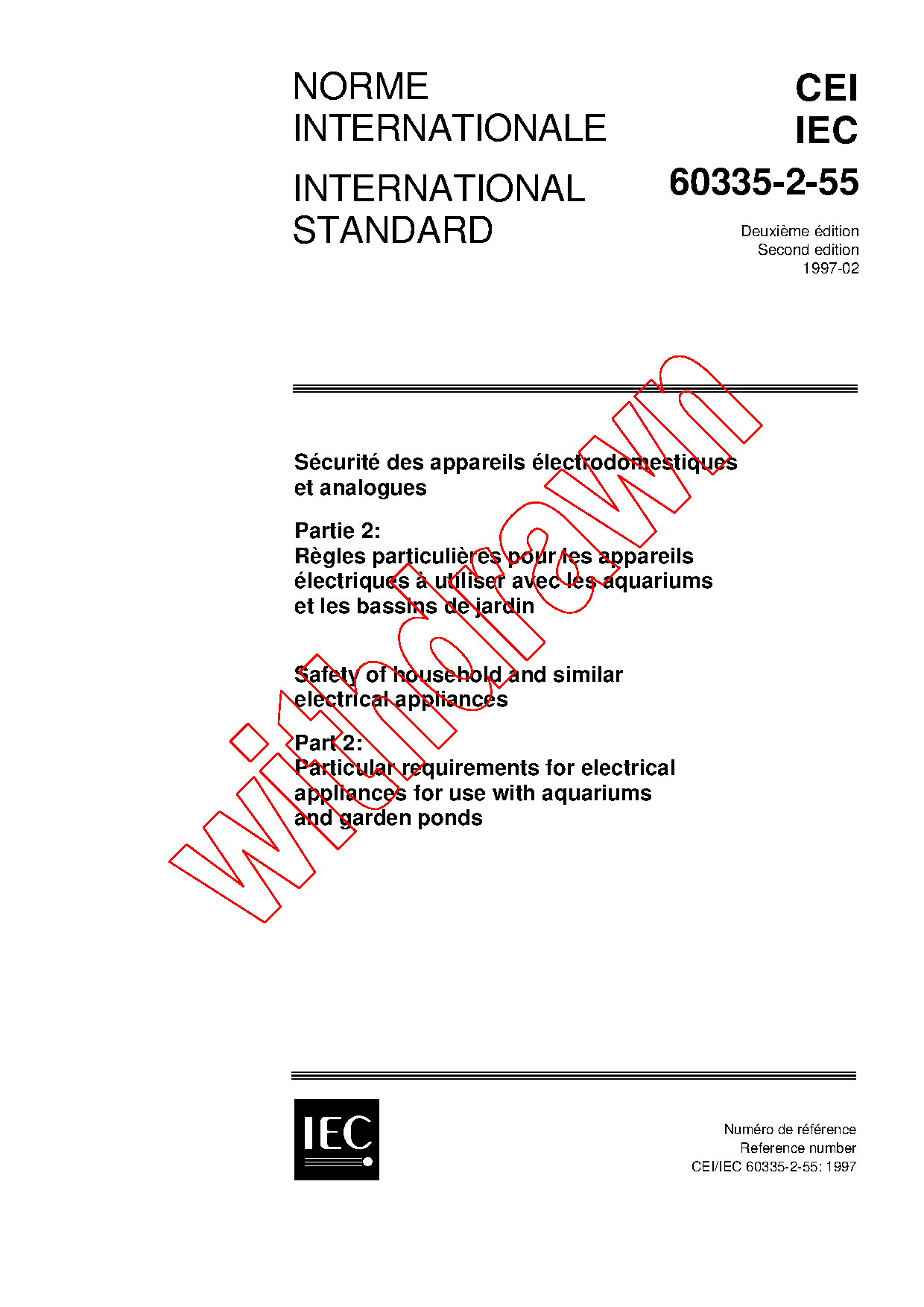 NORME INTERNATIONALE

INTERNATIONAL STANDARD

CEI
IEC
60335-2-55

Deuxième édition
Second edition
1997-02

Sécurité des appareils électrodomestiques et analogues

Partie 2:
Règles particulières pour les appareils électriques à utiliser avec les aquariums et les bassins de jardin

Safety of household and similar electrical appliances

Part 2:
Particular requirements for electrical appliances for use with aquariums and garden ponds

IEC

Numéro de référence
Reference number
CEI/IEC 60335-2-55: 1997

withdrawn